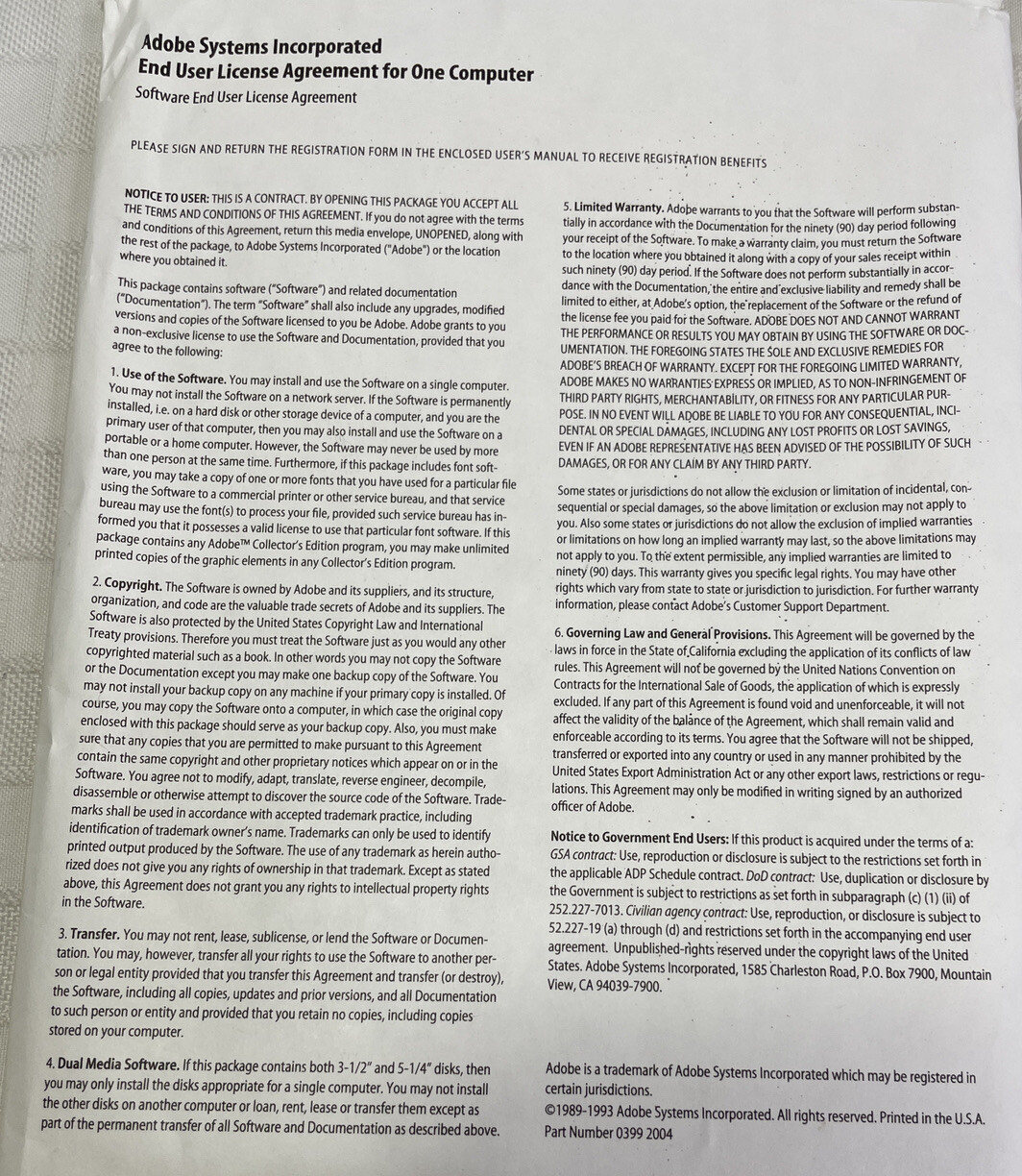 Adobe Systems Incorporated
End User License Agreement for One Computer
Software End User License Agreement

PLEASE SIGN AND RETURN THE REGISTRATION FORM IN THE ENCLOSED USER'S MANUAL TO RECEIVE REGISTRATION BENEFITS

NOTICE TO USER: THIS IS A CONTRACT. BY OPENING THIS PACKAGE YOU ACCEPT ALL THE TERMS AND CONDITIONS OF THIS AGREEMENT. If you do not agree with the terms and conditions of this Agreement, return this media envelope, UNOPENED, along with the rest of the package, to Adobe Systems Incorporated ("Adobe") or the location where you obtained it.

This package contains software ("Software") and related documentation ("Documentation"). The term "Software" shall also include any upgrades, modified versions and copies of the Software licensed to you be Adobe. Adobe grants to you a non-exclusive license to use the Software and Documentation, provided that you agree to the following:

1. Use of the Software. You may install and use the Software on a single computer. You may not install the Software on a network server. If the Software is permanently installed, i.e. on a hard disk or other storage device of a computer, and you are the primary user of that computer, then you may also install and use the Software on a portable or a home computer. However, the Software may never be used by more than one person at the same time. Furthermore, if this package includes font software, you may take a copy of one or more fonts that you have used for a particular file using the Software to a commercial printer or other service bureau, and that service bureau may use the font(s) to process your file, provided such service bureau has informed you that it possesses a valid license to use that particular font software. If this package contains any Adobe™ Collector's Edition program, you may make unlimited printed copies of the graphic elements in any Collector's Edition program.

2. Copyright. The Software is owned by Adobe and its suppliers, and its structure, organization, and code are the valuable trade secrets of Adobe and its suppliers. The Software is also protected by the United States Copyright Law and International Treaty provisions. Therefore you must treat the Software just as you would any other copyrighted material such as a book. In other words you may not copy the Software or the Documentation except you may make one backup copy of the Software. You may not install your backup copy on any machine if your primary copy is installed. Of course, you may copy the Software onto a computer, in which case the original copy enclosed with this package should serve as your backup copy. Also, you must make sure that any copies that you are permitted to make pursuant to this Agreement contain the same copyright and other proprietary notices which appear on or in the Software. You agree not to modify, adapt, translate, reverse engineer, decompile, disassemble or otherwise attempt to discover the source code of the Software. Trademarks shall be used in accordance with accepted trademark practice, including identification of trademark owner's name. Trademarks can only be used to identify printed output produced by the Software. The use of any trademark as herein authorized does not give you any rights of ownership in that trademark. Except as stated above, this Agreement does not grant you any rights to intellectual property rights in the Software.

3. Transfer. You may not rent, lease, sublicense, or lend the Software or Documentation. You may, however, transfer all your rights to use the Software to another person or legal entity provided that you transfer this Agreement and transfer (or destroy), the Software, including all copies, updates and prior versions, and all Documentation to such person or entity and provided that you retain no copies, including copies stored on your computer.

4. Dual Media Software. If this package contains both 3-1/2" and 5-1/4" disks, then you may only install the disks appropriate for a single computer. You may not install the other disks on another computer or loan, rent, lease or transfer them except as part of the permanent transfer of all Software and Documentation as described above.

5. Limited Warranty. Adobe warrants to you that the Software will perform substantially in accordance with the Documentation for the ninety (90) day period following your receipt of the Software. To make a warranty claim, you must return the Software to the location where you obtained it along with a copy of your sales receipt within such ninety (90) day period. If the Software does not perform substantially in accordance with the Documentation, the entire and exclusive liability and remedy shall be limited to either, at Adobe's option, the replacement of the Software or the refund of the license fee you paid for the Software. ADOBE DOES NOT AND CANNOT WARRANT THE PERFORMANCE OR RESULTS YOU MAY OBTAIN BY USING THE SOFTWARE OR DOCUMENTATION. THE FOREGOING STATES THE SOLE AND EXCLUSIVE REMEDIES FOR ADOBE'S BREACH OF WARRANTY. EXCEPT FOR THE FOREGOING LIMITED WARRANTY, ADOBE MAKES NO WARRANTIES EXPRESS OR IMPLIED, AS TO NON-INFRINGEMENT OF THIRD PARTY RIGHTS, MERCHANTABILITY, OR FITNESS FOR ANY PARTICULAR PURPOSE. IN NO EVENT WILL ADOBE BE LIABLE TO YOU FOR ANY CONSEQUENTIAL, INCIDENTAL OR SPECIAL DAMAGES, INCLUDING ANY LOST PROFITS OR LOST SAVINGS, EVEN IF AN ADOBE REPRESENTATIVE HAS BEEN ADVISED OF THE POSSIBILITY OF SUCH DAMAGES, OR FOR ANY CLAIM BY ANY THIRD PARTY.

Some states or jurisdictions do not allow the exclusion or limitation of incidental, consequential or special damages, so the above limitation or exclusion may not apply to you. Also some states or jurisdictions do not allow the exclusion of implied warranties or limitations on how long an implied warranty may last, so the above limitations may not apply to you. To the extent permissible, any implied warranties are limited to ninety (90) days. This warranty gives you specific legal rights. You may have other rights which vary from state to state or jurisdiction to jurisdiction. For further warranty information, please contact Adobe's Customer Support Department.

6. Governing Law and General Provisions. This Agreement will be governed by the laws in force in the State of California excluding the application of its conflicts of law rules. This Agreement will not be governed by the United Nations Convention on Contracts for the International Sale of Goods, the application of which is expressly excluded. If any part of this Agreement is found void and unenforceable, it will not affect the validity of the balance of the Agreement, which shall remain valid and enforceable according to its terms. You agree that the Software will not be shipped, transferred or exported into any country or used in any manner prohibited by the United States Export Administration Act or any other export laws, restrictions or regulations. This Agreement may only be modified in writing signed by an authorized officer of Adobe.

Notice to Government End Users: If this product is acquired under the terms of a: GSA contract: Use, reproduction or disclosure is subject to the restrictions set forth in the applicable ADP Schedule contract. DoD contract: Use, duplication or disclosure by the Government is subject to restrictions as set forth in subparagraph (c) (1) (ii) of 252.227-7013. Civilian agency contract: Use, reproduction, or disclosure is subject to 52.227-19 (a) through (d) and restrictions set forth in the accompanying end user agreement. Unpublished-rights reserved under the copyright laws of the United States. Adobe Systems Incorporated, 1585 Charleston Road, P.O. Box 7900, Mountain View, CA 94039-7900.

Adobe is a trademark of Adobe Systems Incorporated which may be registered in certain jurisdictions.
©1989-1993 Adobe Systems Incorporated. All rights reserved. Printed in the U.S.A.
Part Number 0399 2004